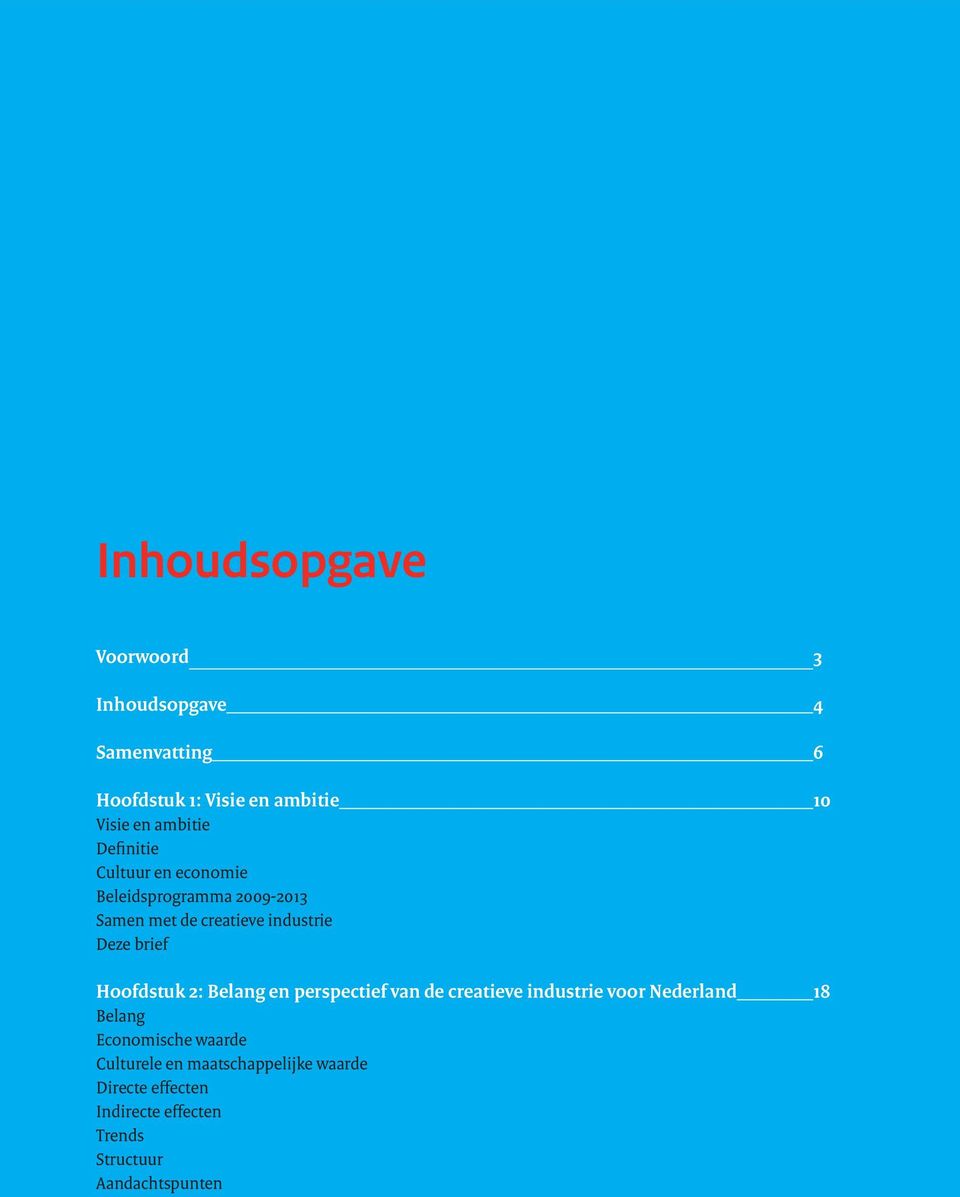 Inhoudsopgave

Voorwoord 3

Inhoudsopgave 4

Samenvatting 6

Hoofdstuk 1: Visie en ambitie 10
Visie en ambitie
Definitie
Cultuur en economie
Beleidsprogramma 2009-2013
Samen met de creatieve industrie
Deze brief

Hoofdstuk 2: Belang en perspectief van de creatieve industrie voor Nederland 18
Belang
Economische waarde
Culturele en maatschappelijke waarde
Directe effecten
Indirecte effecten
Trends
Structuur
Aandachtspunten